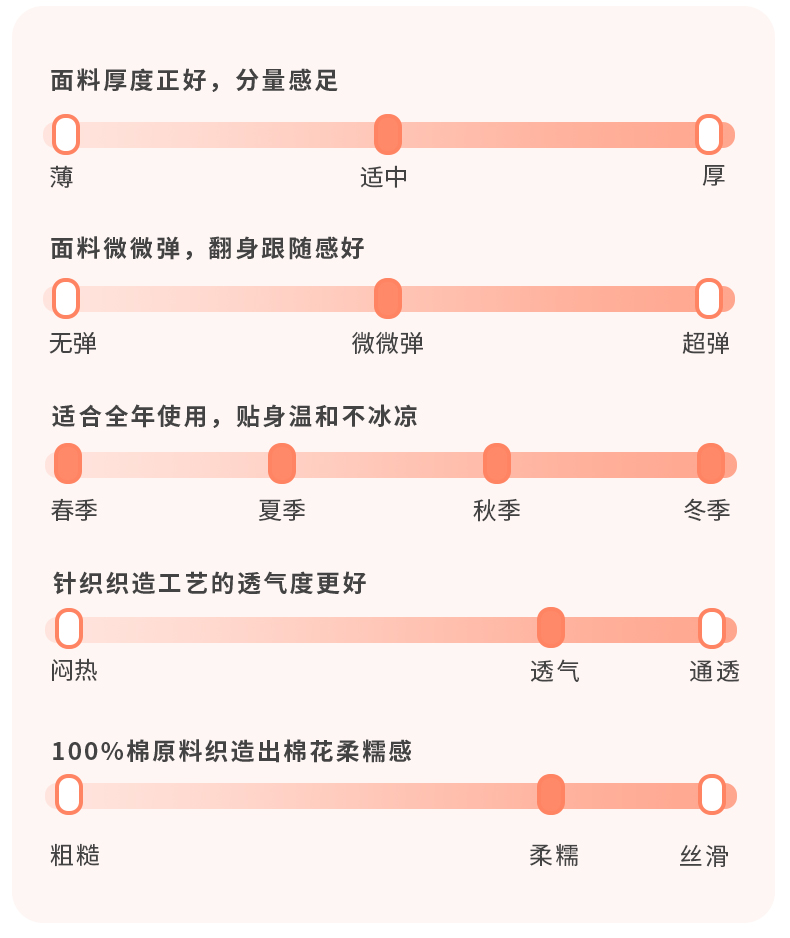 面料厚度正好，分量感足

薄 适中 厚

面料微微弹，翻身跟随感好

无弹 微微弹 超弹

适合全年使用，贴身温和不冰凉

春季 夏季 秋季 冬季

针织织造工艺的透气度更好

闷热 透气 通透

100%棉原料织造出棉花柔糯感

粗糙 柔糯 丝滑